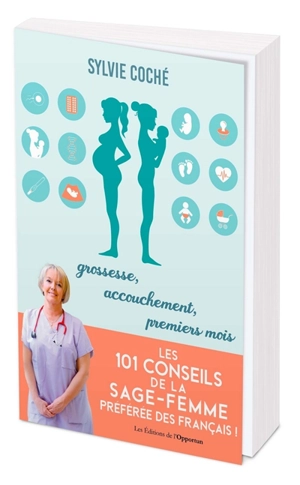 SYLVIE COCHÉ

grossesse,
accouchement,
premiers mois

LES
101 CONSEILS
DE LA
SAGE-FEMME
PRÉFÉRÉE DES FRANÇAIS !

Les Éditions de l'Opportun